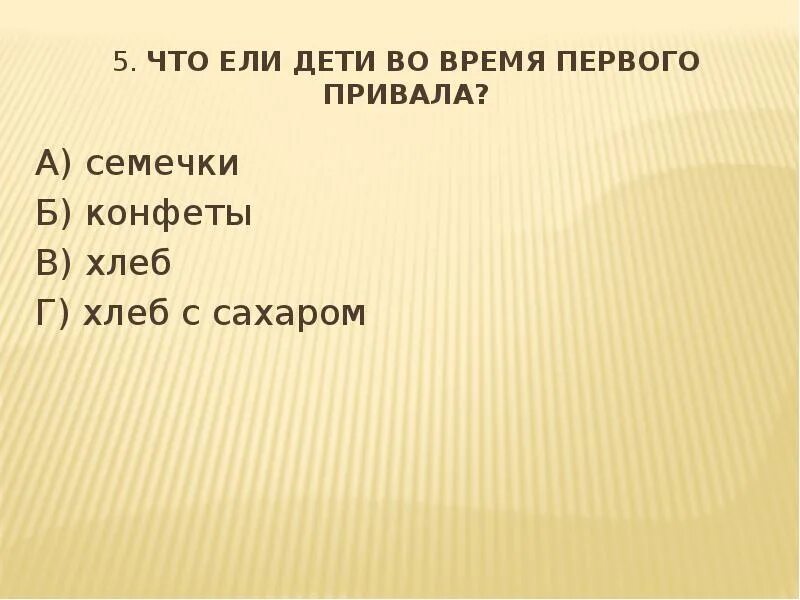 5. ЧТО ЕЛИ ДЕТИ ВО ВРЕМЯ ПЕРВОГО ПРИВАЛА?

А) семечки
Б) конфеты
В) хлеб
Г) хлеб с сахаром